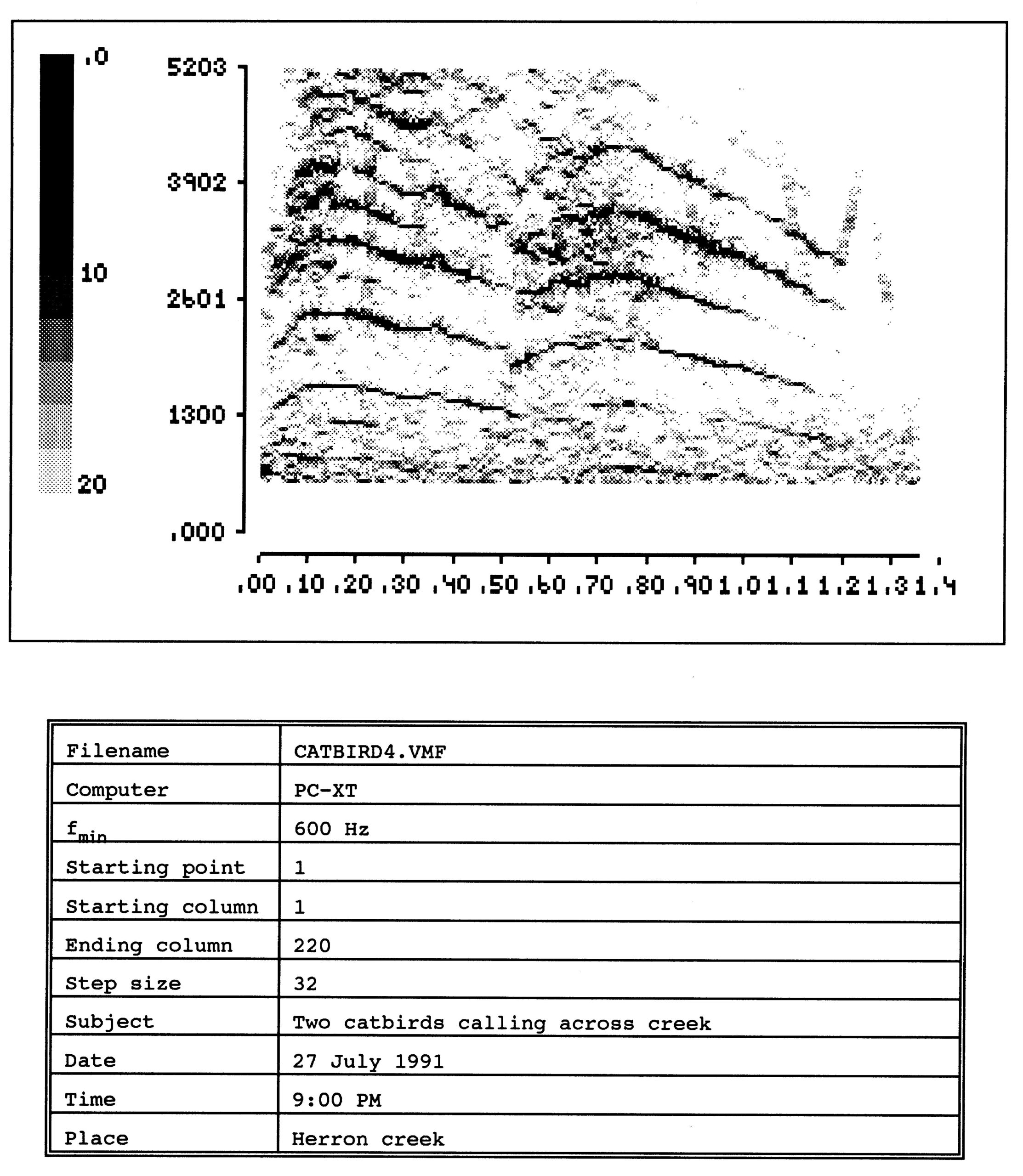 .0
10
20

5203
3902
2601
1300
.000

.00 .10 .20 .30 .40 .50 .60 .70 .80 .90 1.0 1.1 1.2 1.3 1.4

| Filename | CATBIRD4.VMF |
|---|---|
| Computer | PC-XT |
| $f_{min}$ | 600 Hz |
| Starting point | 1 |
| Starting column | 1 |
| Ending column | 220 |
| Step size | 32 |
| Subject | Two catbirds calling across creek |
| Date | 27 July 1991 |
| Time | 9:00 PM |
| Place | Herron creek |